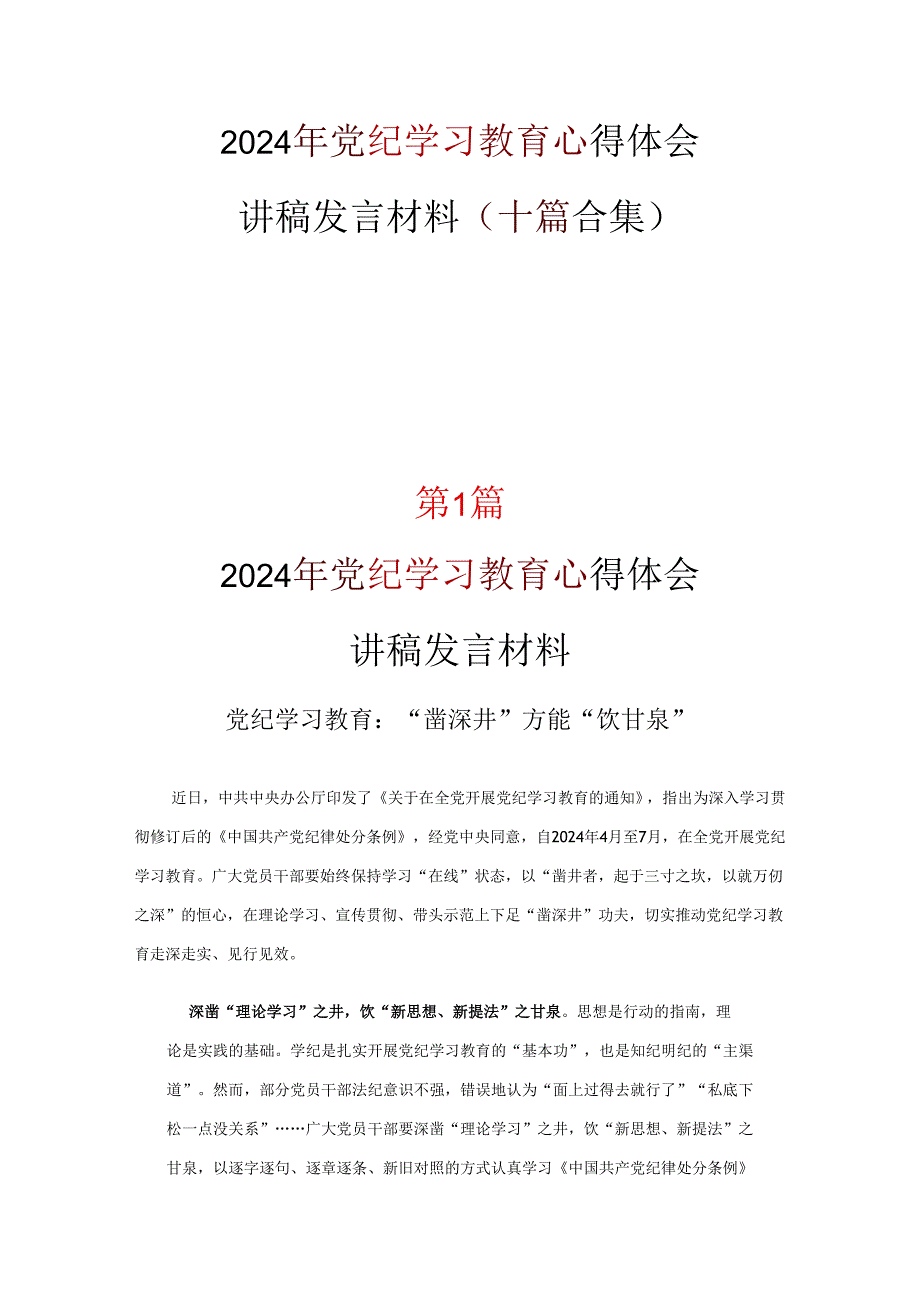 2024年党纪学习教育心得体会

讲稿发言材料（十篇合集）

第1篇

2024年党纪学习教育心得体会

讲稿发言材料

党纪学习教育：“凿深井”方能“饮甘泉”

近日，中共中央办公厅印发了《关于在全党开展党纪学习教育的通知》，指出为深入学习贯彻修订后的《中国共产党纪律处分条例》，经党中央同意，自2024年4月至7月，在全党开展党纪学习教育。广大党员干部要始终保持学习“在线”状态，以“凿井者，起于三寸之坎，以就万仞之深”的恒心，在理论学习、宣传贯彻、带头示范上下足“凿深井”功夫，切实推动党纪学习教育走深走实、见行见效。

深凿“理论学习”之井，饮“新思想、新提法”之甘泉。思想是行动的指南，理论是实践的基础。学纪是扎实开展党纪学习教育的“基本功”，也是知纪明纪的“主渠道”。然而，部分党员干部法纪意识不强，错误地认为“面上过得去就行了”“私底下松一点没关系”……广大党员干部要深凿“理论学习”之井，饮“新思想、新提法”之甘泉，以逐字逐句、逐章逐条、新旧对照的方式认真学习《中国共产党纪律处分条例》